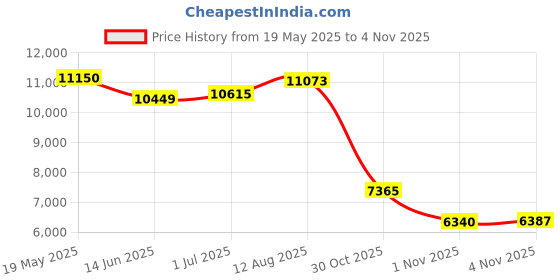 CheapestInIndia.com

Price History from 19 May 2025 to 4 Nov 2025

12,000
11,000
10,000
9,000
8,000
7,000
6,000

11150
10449
10615
11073
7365
6340
6387

19 May 2025
14 Jun 2025
1 Jul 2025
12 Aug 2025
30 Oct 2025
1 Nov 2025
4 Nov 2025